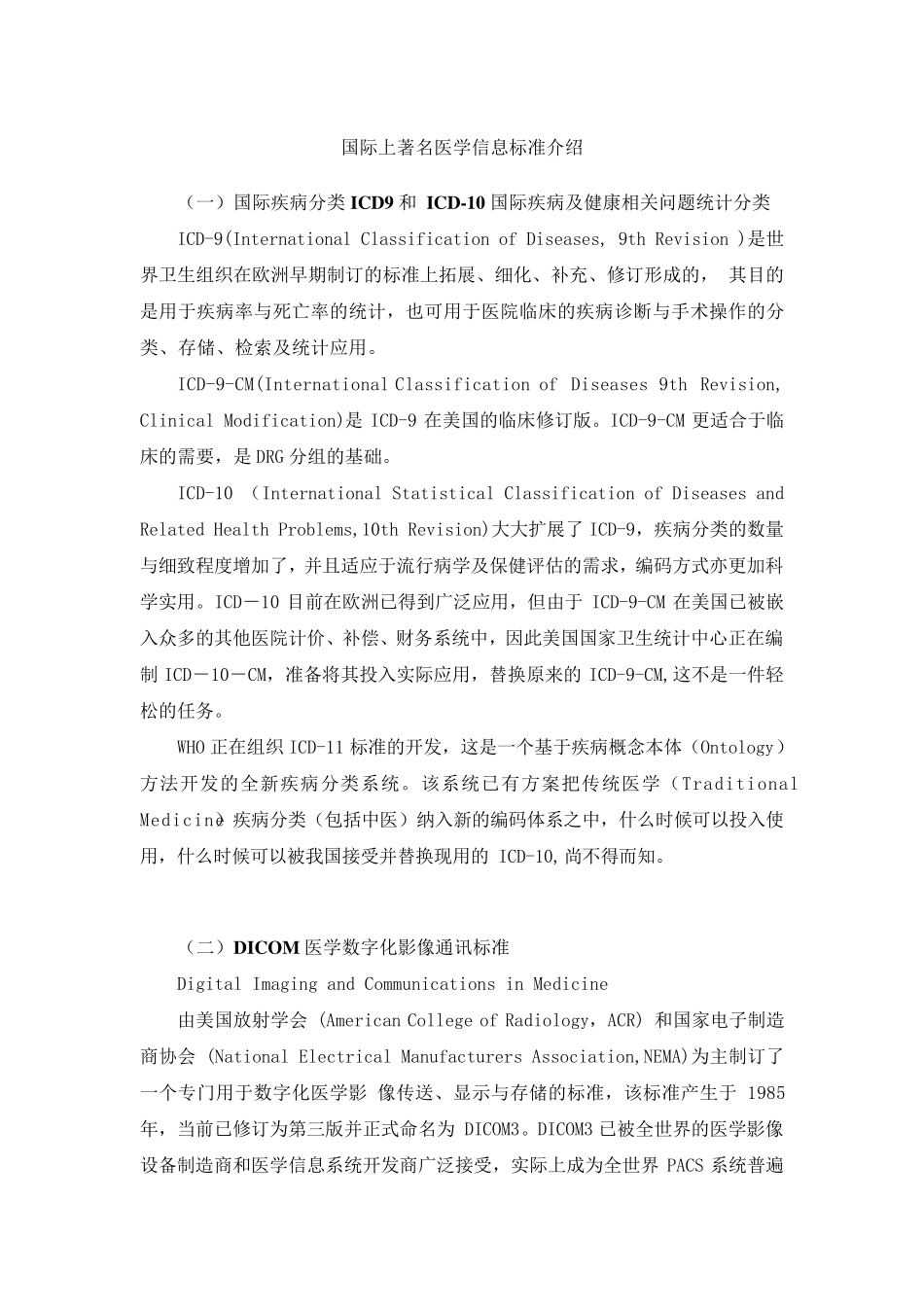 国际上著名医学信息标准介绍

（一）国际疾病分类 ICD9 和 ICD-10 国际疾病及健康相关问题统计分类

ICD-9(International Classification of Diseases, 9th Revision )是世界卫生组织在欧洲早期制订的标准上拓展、细化、补充、修订形成的， 其目的是用于疾病率与死亡率的统计，也可用于医院临床的疾病诊断与手术操作的分类、存储、检索及统计应用。

ICD-9-CM(International Classification of Diseases 9th Revision, Clinical Modification)是 ICD-9 在美国的临床修订版。ICD-9-CM 更适合于临床的需要，是 DRG 分组的基础。

ICD-10 （International Statistical Classification of Diseases and Related Health Problems,10th Revision)大大扩展了 ICD-9，疾病分类的数量与细致程度增加了，并且适应于流行病学及保健评估的需求，编码方式亦更加科学实用。ICD－10 目前在欧洲已得到广泛应用，但由于 ICD-9-CM 在美国已被嵌入众多的其他医院计价、补偿、财务系统中，因此美国国家卫生统计中心正在编制 ICD－10－CM，准备将其投入实际应用，替换原来的 ICD-9-CM,这不是一件轻松的任务。

WHO 正在组织 ICD-11 标准的开发，这是一个基于疾病概念本体（Ontology）方法开发的全新疾病分类系统。该系统已有方案把传统医学（Traditional Medicine）疾病分类（包括中医）纳入新的编码体系之中，什么时候可以投入使用，什么时候可以被我国接受并替换现用的 ICD-10,尚不得而知。

（二）DICOM 医学数字化影像通讯标准

Digital Imaging and Communications in Medicine

由美国放射学会 (American College of Radiology，ACR) 和国家电子制造商协会 (National Electrical Manufacturers Association,NEMA)为主制订了一个专门用于数字化医学影 像传送、显示与存储的标准，该标准产生于 1985 年，当前已修订为第三版并正式命名为 DICOM3。DICOM3 已被全世界的医学影像设备制造商和医学信息系统开发商广泛接受，实际上成为全世界 PACS 系统普遍